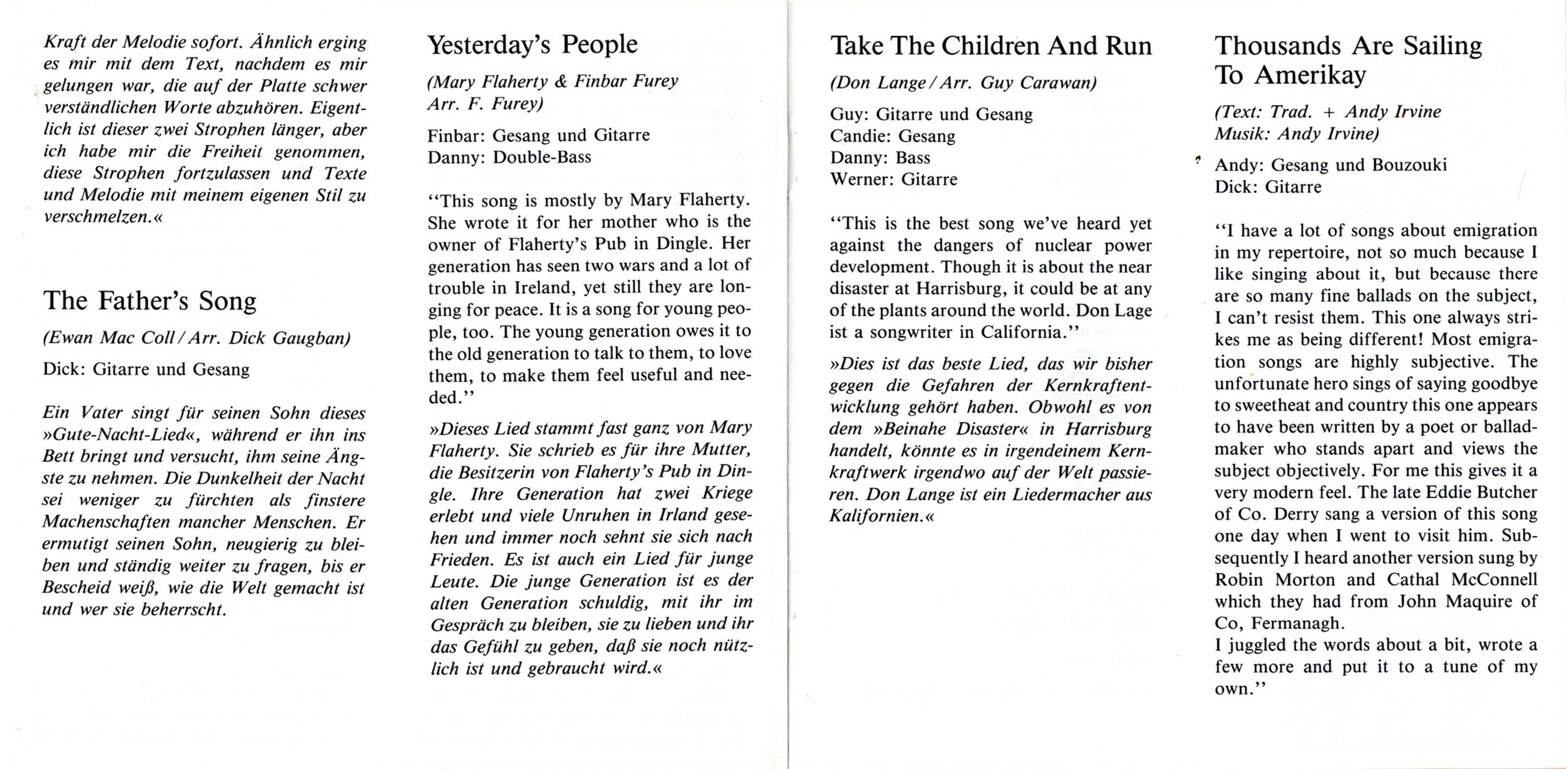 Kraft der Melodie sofort. Ähnlich erging es mir mit dem Text, nachdem es mir gelungen war, die auf der Platte schwer verständlichen Worte abzuhören. Eigentlich ist dieser zwei Strophen länger, aber ich habe mir die Freiheit genommen, diese Strophen fortzulassen und Texte und Melodie mit meinem eigenen Stil zu verschmelzen.«

The Father's Song

(Ewan Mac Coll / Arr. Dick Gaugban)

Dick: Gitarre und Gesang

Ein Vater singt für seinen Sohn dieses »Gute-Nacht-Lied«, während er ihn ins Bett bringt und versucht, ihm seine Ängste zu nehmen. Die Dunkelheit der Nacht sei weniger zu fürchten als finstere Machenschaften mancher Menschen. Er ermutigt seinen Sohn, neugierig zu bleiben und ständig weiter zu fragen, bis er Bescheid weiß, wie die Welt gemacht ist und wer sie beherrscht.

Yesterday's People

(Mary Flaherty & Finbar Furey Arr. F. Furey)

Finbar: Gesang und Gitarre
Danny: Double-Bass

"This song is mostly by Mary Flaherty. She wrote it for her mother who is the owner of Flaherty's Pub in Dingle. Her generation has seen two wars and a lot of trouble in Ireland, yet still they are longing for peace. It is a song for young people, too. The young generation owes it to the old generation to talk to them, to love them, to make them feel useful and needed."

»Dieses Lied stammt fast ganz von Mary Flaherty. Sie schrieb es für ihre Mutter, die Besitzerin von Flaherty's Pub in Dingle. Ihre Generation hat zwei Kriege erlebt und viele Unruhen in Irland gesehen und immer noch sehnt sie sich nach Frieden. Es ist auch ein Lied für junge Leute. Die junge Generation ist es der alten Generation schuldig, mit ihr im Gespräch zu bleiben, sie zu lieben und ihr das Gefühl zu geben, daß sie noch nützlich ist und gebraucht wird.«

Take The Children And Run

(Don Lange / Arr. Guy Carawan)

Guy: Gitarre und Gesang
Candie: Gesang
Danny: Bass
Werner: Gitarre

"This is the best song we've heard yet against the dangers of nuclear power development. Though it is about the near disaster at Harrisburg, it could be at any of the plants around the world. Don Lage ist a songwriter in California."

»Dies ist das beste Lied, das wir bisher gegen die Gefahren der Kernkraftentwicklung gehört haben. Obwohl es von dem »Beinahe Disaster« in Harrisburg handelt, könnte es in irgendeinem Kernkraftwerk irgendwo auf der Welt passieren. Don Lange ist ein Liedermacher aus Kalifornien.«

Thousands Are Sailing To Amerikay

(Text: Trad. + Andy Irvine Musik: Andy Irvine)

Andy: Gesang und Bouzouki
Dick: Gitarre

"I have a lot of songs about emigration in my repertoire, not so much because I like singing about it, but because there are so many fine ballads on the subject, I can't resist them. This one always strikes me as being different! Most emigration songs are highly subjective. The unfortunate hero sings of saying goodbye to sweetheat and country this one appears to have been written by a poet or balladmaker who stands apart and views the subject objectively. For me this gives it a very modern feel. The late Eddie Butcher of Co. Derry sang a version of this song one day when I went to visit him. Subsequently I heard another version sung by Robin Morton and Cathal McConnell which they had from John Maquire of Co, Fermanagh.
I juggled the words about a bit, wrote a few more and put it to a tune of my own."